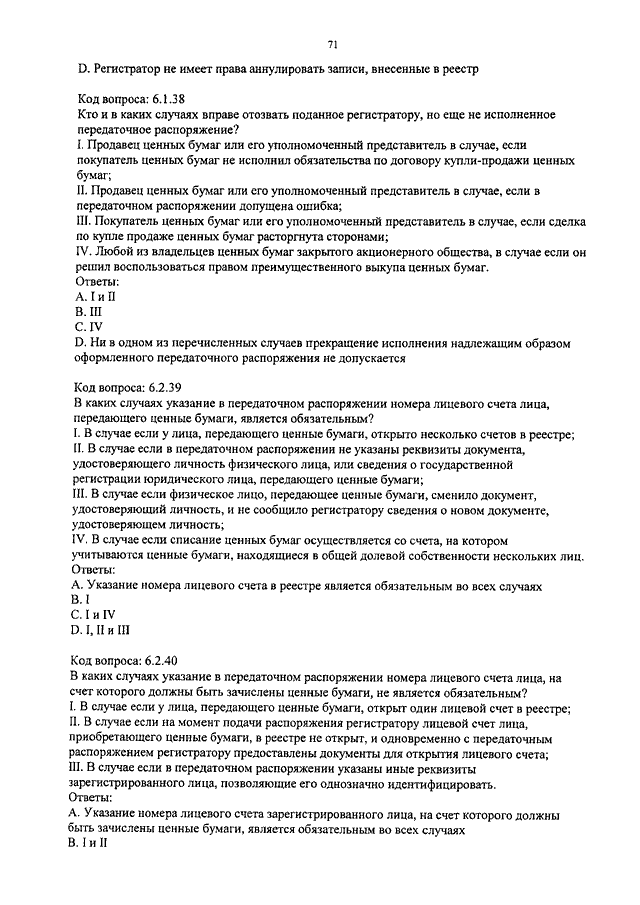 71

D. Регистратор не имеет права аннулировать записи, внесенные в реестр

Код вопроса: 6.1.38
Кто и в каких случаях вправе отозвать поданное регистратору, но еще не исполненное передаточное распоряжение?
I. Продавец ценных бумаг или его уполномоченный представитель в случае, если покупатель ценных бумаг не исполнил обязательства по договору купли-продажи ценных бумаг;
II. Продавец ценных бумаг или его уполномоченный представитель в случае, если в передаточном распоряжении допущена ошибка;
III. Покупатель ценных бумаг или его уполномоченный представитель в случае, если сделка по купле продаже ценных бумаг расторгнута сторонами;
IV. Любой из владельцев ценных бумаг закрытого акционерного общества, в случае если он решил воспользоваться правом преимущественного выкупа ценных бумаг.
Ответы:
A. I и II
B. III
C. IV
D. Ни в одном из перечисленных случаев прекращение исполнения надлежащим образом оформленного передаточного распоряжения не допускается

Код вопроса: 6.2.39
В каких случаях указание в передаточном распоряжении номера лицевого счета лица, передающего ценные бумаги, является обязательным?
I. В случае если у лица, передающего ценные бумаги, открыто несколько счетов в реестре;
II. В случае если в передаточном распоряжении не указаны реквизиты документа, удостоверяющего личность физического лица, или сведения о государственной регистрации юридического лица, передающего ценные бумаги;
III. В случае если физическое лицо, передающее ценные бумаги, сменило документ, удостоверяющий личность, и не сообщило регистратору сведения о новом документе, удостоверяющем личность;
IV. В случае если списание ценных бумаг осуществляется со счета, на котором учитываются ценные бумаги, находящиеся в общей долевой собственности нескольких лиц.
Ответы:
A. Указание номера лицевого счета в реестре является обязательным во всех случаях
B. I
C. I и IV
D. I, II и III

Код вопроса: 6.2.40
В каких случаях указание в передаточном распоряжении номера лицевого счета лица, на счет которого должны быть зачислены ценные бумаги, не является обязательным?
I. В случае если у лица, передающего ценные бумаги, открыт один лицевой счет в реестре;
II. В случае если на момент подачи распоряжения регистратору лицевой счет лица, приобретающего ценные бумаги, в реестре не открыт, и одновременно с передаточным распоряжением регистратору предоставлены документы для открытия лицевого счета;
III. В случае если в передаточном распоряжении указаны иные реквизиты зарегистрированного лица, позволяющие его однозначно идентифицировать.
Ответы:
A. Указание номера лицевого счета зарегистрированного лица, на счет которого должны быть зачислены ценные бумаги, является обязательным во всех случаях
B. I и II